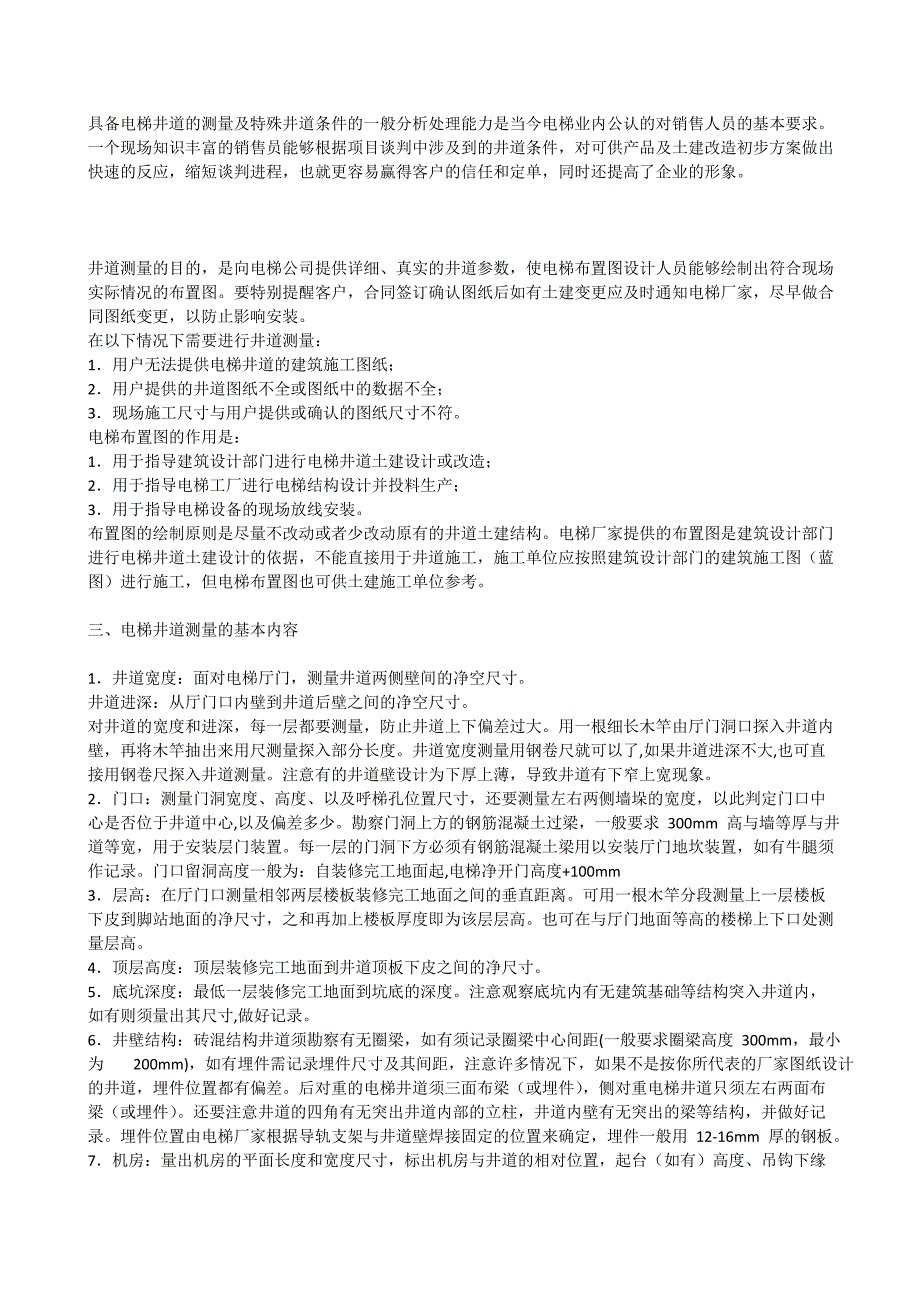 具备电梯井道的测量及特殊井道条件的一般分析处理能力是当今电梯业内公认的对销售人员的基本要求。一个现场知识丰富的销售员能够根据项目谈判中涉及到的井道条件，对可供产品及土建改造初步方案做出快速的反应，缩短谈判进程，也就更容易赢得客户的信任和定单，同时还提高了企业的形象。

井道测量的目的，是向电梯公司提供详细、真实的井道参数，使电梯布置图设计人员能够绘制出符合现场实际情况的布置图。要特别提醒客户，合同签订确认图纸后如有土建变更应及时通知电梯厂家，尽早做合同图纸变更，以防止影响安装。
在以下情况下需要进行井道测量：
1．用户无法提供电梯井道的建筑施工图纸；
2．用户提供的井道图纸不全或图纸中的数据不全；
3．现场施工尺寸与用户提供或确认的图纸尺寸不符。
电梯布置图的作用是：
1．用于指导建筑设计部门进行电梯井道土建设计或改造；
2．用于指导电梯工厂进行电梯结构设计并投料生产；
3．用于指导电梯设备的现场放线安装。
布置图的绘制原则是尽量不改动或者少改动原有的井道土建结构。电梯厂家提供的布置图是建筑设计部门进行电梯井道土建设计的依据，不能直接用于井道施工，施工单位应按照建筑设计部门的建筑施工图（蓝图）进行施工，但电梯布置图也可供土建施工单位参考。

三、电梯井道测量的基本内容

1．井道宽度：面对电梯厅门，测量井道两侧壁间的净空尺寸。
井道进深：从厅门口内壁到井道后壁之间的净空尺寸。
对井道的宽度和进深，每一层都要测量，防止井道上下偏差过大。用一根细长木竿由厅门洞口探入井道内壁，再将木竿抽出来用尺测量探入部分长度。井道宽度测量用钢卷尺就可以了,如果井道进深不大,也可直接用钢卷尺探入井道测量。注意有的井道壁设计为下厚上薄，导致井道有下窄上宽现象。
2．门口：测量门洞宽度、高度、以及呼梯孔位置尺寸，还要测量左右两侧墙垛的宽度，以此判定门口中心是否位于井道中心,以及偏差多少。勘察门洞上方的钢筋混凝土过梁，一般要求 300mm 高与墙等厚与井道等宽，用于安装层门装置。每一层的门洞下方必须有钢筋混凝土梁用以安装厅门地坎装置，如有牛腿须作记录。门口留洞高度一般为：自装修完工地面起,电梯净开门高度+100mm
3．层高：在厅门口测量相邻两层楼板装修完工地面之间的垂直距离。可用一根木竿分段测量上一层楼板下皮到脚站地面的净尺寸，之和再加上楼板厚度即为该层层高。也可在与厅门地面等高的楼梯上下口处测量层高。
4．顶层高度：顶层装修完工地面到井道顶板下皮之间的净尺寸。
5．底坑深度：最低一层装修完工地面到坑底的深度。注意观察底坑内有无建筑基础等结构突入井道内，如有则须量出其尺寸,做好记录。
6．井壁结构：砖混结构井道须勘察有无圈梁，如有须记录圈梁中心间距(一般要求圈梁高度 300mm，最小为 200mm)，如有埋件需记录埋件尺寸及其间距，注意许多情况下，如果不是按你所代表的厂家图纸设计的井道，埋件位置都有偏差。后对重的电梯井道须三面布梁（或埋件），侧对重电梯井道只须左右两面布梁（或埋件）。还要注意井道的四角有无突出井道内部的立柱，井道内壁有无突出的梁等结构，并做好记录。埋件位置由电梯厂家根据导轨支架与井道壁焊接固定的位置来确定，埋件一般用 12-16mm 厚的钢板。
7．机房：量出机房的平面长度和宽度尺寸，标出机房与井道的相对位置，起台（如有）高度、吊钩下缘